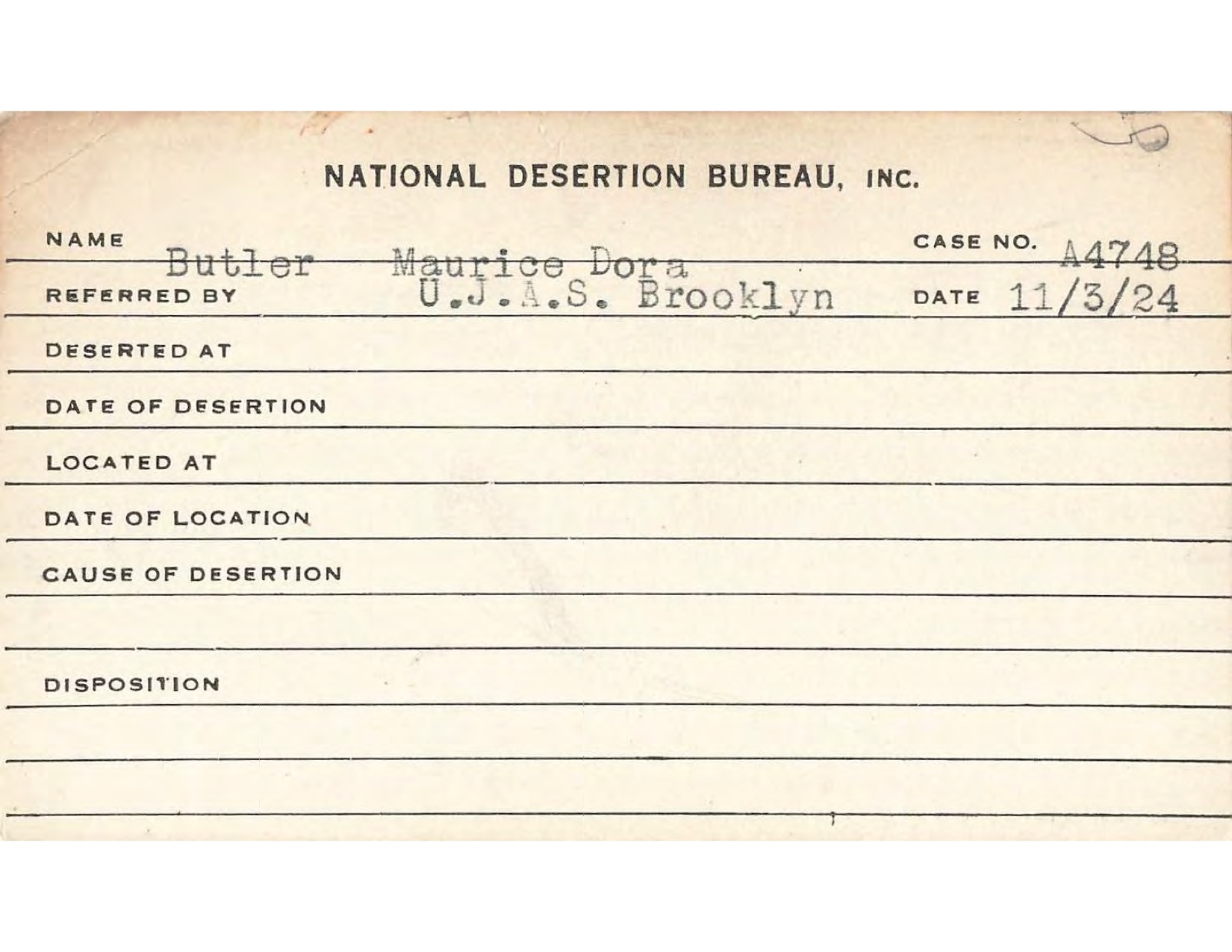 NATIONAL DESERTION BUREAU, INC.

NAME Butler Maurice Dora CASE NO. A4748

REFERRED BY U.J.A.S. Brooklyn DATE 11/3/24

DESERTED AT

DATE OF DESERTION

LOCATED AT

DATE OF LOCATION

CAUSE OF DESERTION

DISPOSITION